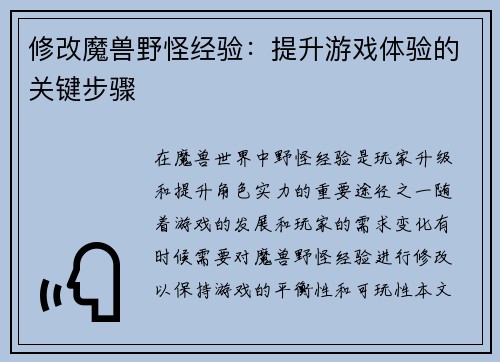 修改魔兽野怪经验：提升游戏体验的关键步骤

在魔兽世界中野怪经验是玩家升级和提升角色实力的重要途径之一随着游戏的发展和玩家的需求变化有时候需要对魔兽野怪经验进行修改以保持游戏的平衡性和可玩性本文